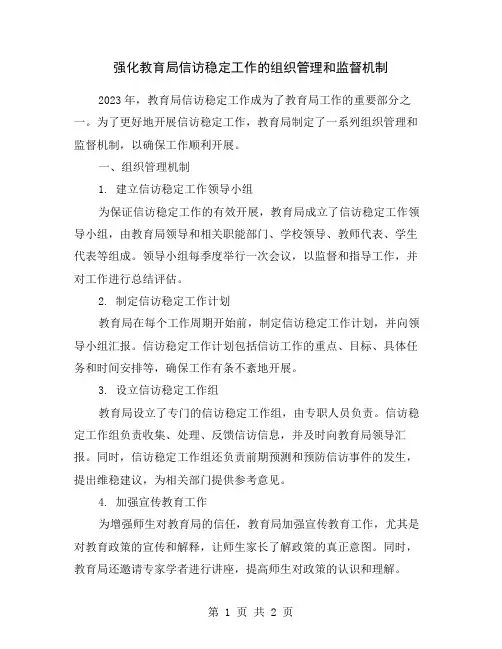 强化教育局信访稳定工作的组织管理和监督机制

2023 年，教育局信访稳定工作成为了教育局工作的重要部分之一。为了更好地开展信访稳定工作，教育局制定了一系列组织管理和监督机制，以确保工作顺利开展。

一、组织管理机制

1. 建立信访稳定工作领导小组

为保证信访稳定工作的有效开展，教育局成立了信访稳定工作领导小组，由教育局领导和相关职能部门、学校领导、教师代表、学生代表等组成。领导小组每季度举行一次会议，以监督和指导工作，并对工作进行总结评估。

2. 制定信访稳定工作计划

教育局在每个工作周期开始前，制定信访稳定工作计划，并向领导小组汇报。信访稳定工作计划包括信访工作的重点、目标、具体任务和时间安排等，确保工作有条不紊地开展。

3. 设立信访稳定工作组

教育局设立了专门的信访稳定工作组，由专职人员负责。信访稳定工作组负责收集、处理、反馈信访信息，并及时向教育局领导汇报。同时，信访稳定工作组还负责前期预测和预防信访事件的发生，提出维稳建议，为相关部门提供参考意见。

4. 加强宣传教育工作

为增强师生对教育局的信任，教育局加强宣传教育工作，尤其是对教育政策的宣传和解释，让师生家长了解政策的真正意图。同时，教育局还邀请专家学者进行讲座，提高师生对政策的认识和理解。

第 1 页 共 2 页